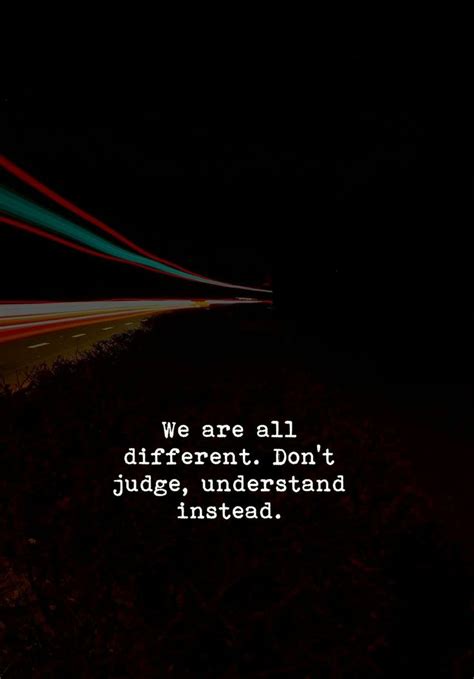 We are all different. Don't judge, understand instead.